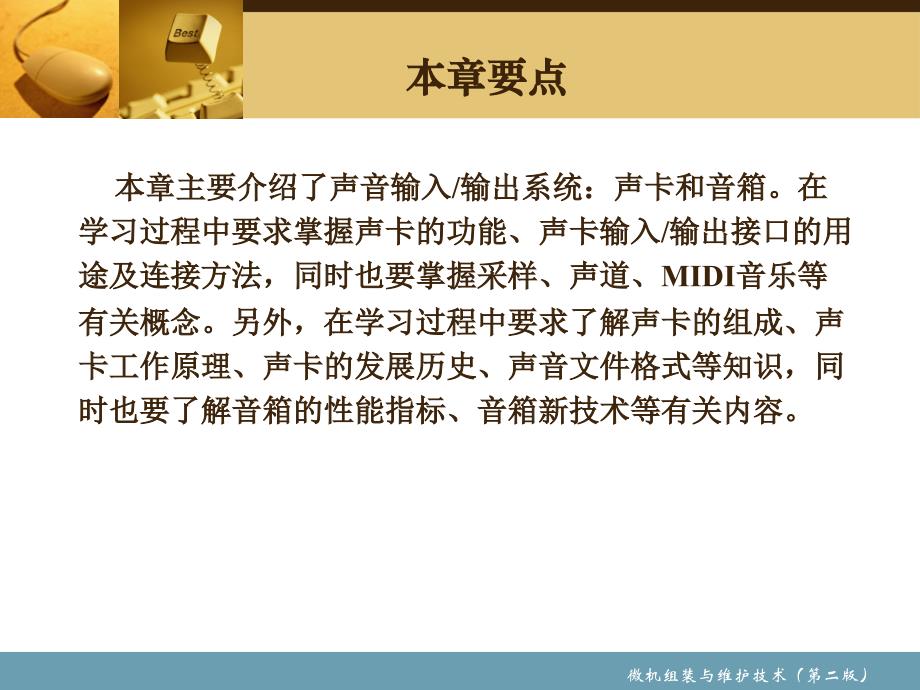 Best

本章要点

本章主要介绍了声音输入/输出系统：声卡和音箱。在学习过程中要求掌握声卡的功能、声卡输入/输出接口的用途及连接方法，同时也要掌握采样、声道、MIDI音乐等有关概念。另外，在学习过程中要求了解声卡的组成、声卡工作原理、声卡的发展历史、声音文件格式等知识，同时也要了解音箱的性能指标、音箱新技术等有关内容。

微机组装与维护技术（第二版）